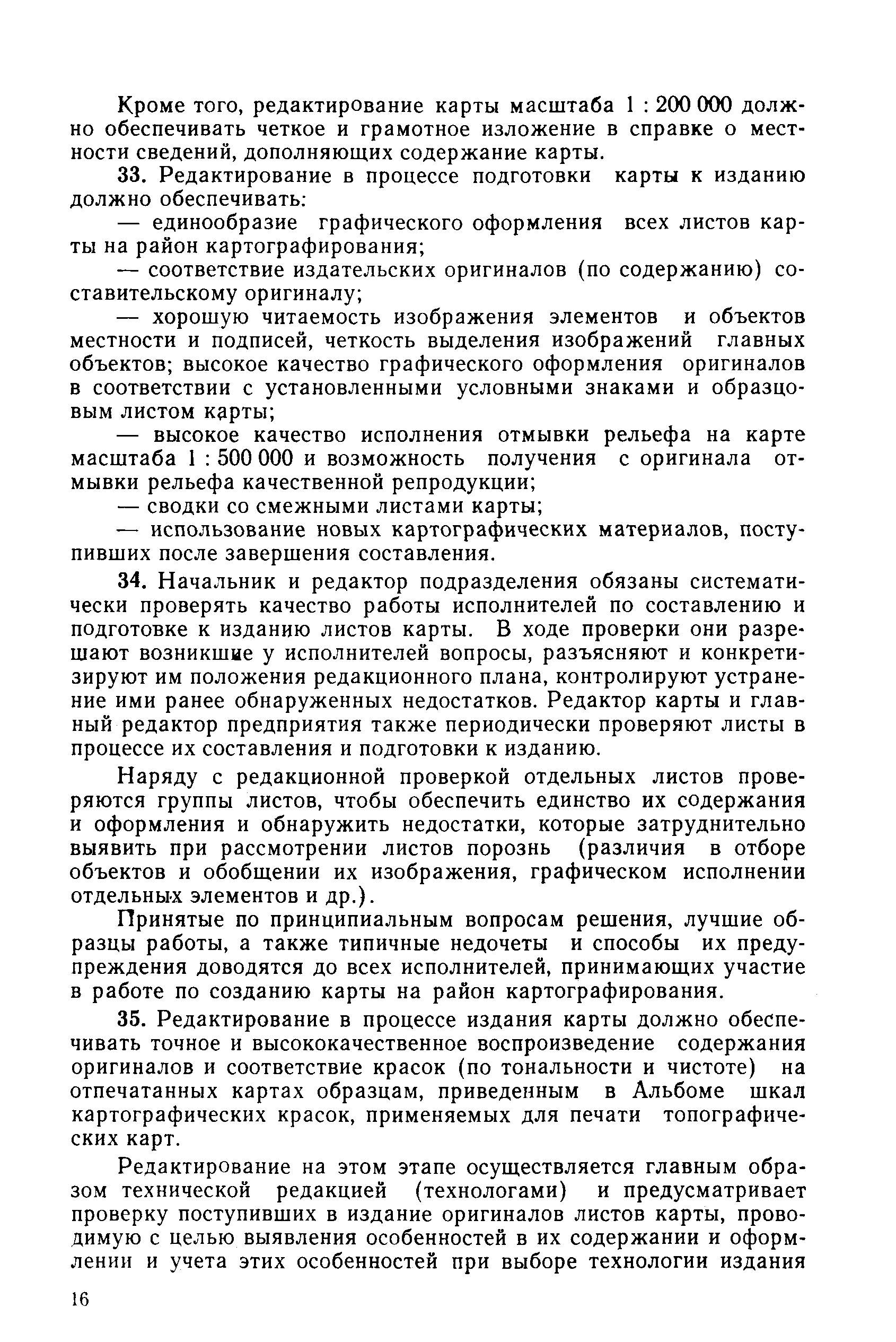 Кроме того, редактирование карты масштаба 1 : 200 000 должно обеспечивать четкое и грамотное изложение в справке о местности сведений, дополняющих содержание карты.

33. Редактирование в процессе подготовки карты к изданию должно обеспечивать:

— единообразие графического оформления всех листов карты на район картографирования;

— соответствие издательских оригиналов (по содержанию) составительскому оригиналу;

— хорошую читаемость изображения элементов и объектов местности и подписей, четкость выделения изображений главных объектов; высокое качество графического оформления оригиналов в соответствии с установленными условными знаками и образцовым листом карты;

— высокое качество исполнения отмывки рельефа на карте масштаба 1 : 500 000 и возможность получения с оригинала отмывки рельефа качественной репродукции;

— сводки со смежными листами карты;

— использование новых картографических материалов, поступивших после завершения составления.

34. Начальник и редактор подразделения обязаны систематически проверять качество работы исполнителей по составлению и подготовке к изданию листов карты. В ходе проверки они разрешают возникшие у исполнителей вопросы, разъясняют и конкретизируют им положения редакционного плана, контролируют устранение ими ранее обнаруженных недостатков. Редактор карты и главный редактор предприятия также периодически проверяют листы в процессе их составления и подготовки к изданию.

Наряду с редакционной проверкой отдельных листов проверяются группы листов, чтобы обеспечить единство их содержания и оформления и обнаружить недостатки, которые затруднительно выявить при рассмотрении листов порознь (различия в отборе объектов и обобщении их изображения, графическом исполнении отдельных элементов и др.).

Принятые по принципиальным вопросам решения, лучшие образцы работы, а также типичные недочеты и способы их предупреждения доводятся до всех исполнителей, принимающих участие в работе по созданию карты на район картографирования.

35. Редактирование в процессе издания карты должно обеспечивать точное и высококачественное воспроизведение содержания оригиналов и соответствие красок (по тональности и чистоте) на отпечатанных картах образцам, приведенным в Альбоме шкал картографических красок, применяемых для печати топографических карт.

Редактирование на этом этапе осуществляется главным образом технической редакцией (технологами) и предусматривает проверку поступивших в издание оригиналов листов карты, проводимую с целью выявления особенностей в их содержании и оформлении и учета этих особенностей при выборе технологии издания

16